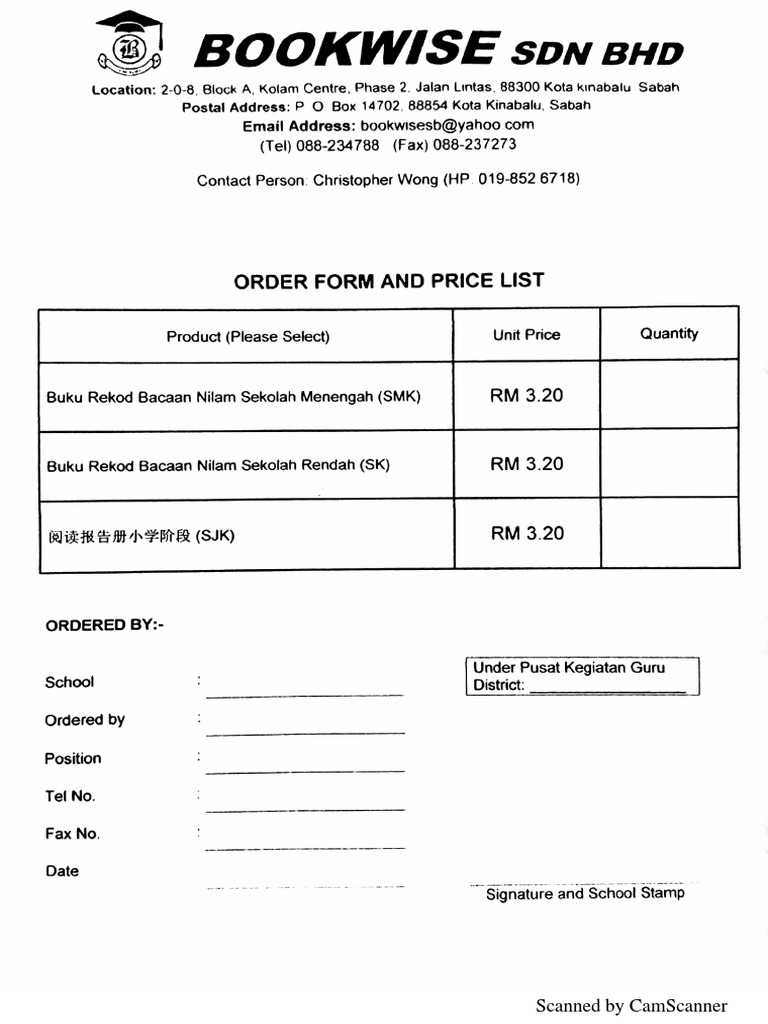 BOOKWISE SDN BHD

Location: 2-0-8, Block A, Kolam Centre, Phase 2, Jalan Lintas, 88300 Kota kinabalu Sabah
Postal Address: P O Box 14702, 88854 Kota Kinabalu, Sabah
Email Address: bookwisesb@yahoo com
(Tel) 088-234788 (Fax) 088-237273

Contact Person: Christopher Wong (HP. 019-852 6718)

ORDER FORM AND PRICE LIST

| Product (Please Select) | Unit Price | Quantity |
|---|---|---|
| Buku Rekod Bacaan Nilam Sekolah Menengah (SMK) | RM 3.20 | |
| Buku Rekod Bacaan Nilam Sekolah Rendah (SK) | RM 3.20 | |
| 阅读报告册小学阶段 (SJK) | RM 3.20 | |

ORDERED BY:-

School :

Ordered by :

Position :

Tel No. :

Fax No. :

Date

Under Pusat Kegiatan Guru
District:

Signature and School Stamp

Scanned by CamScanner